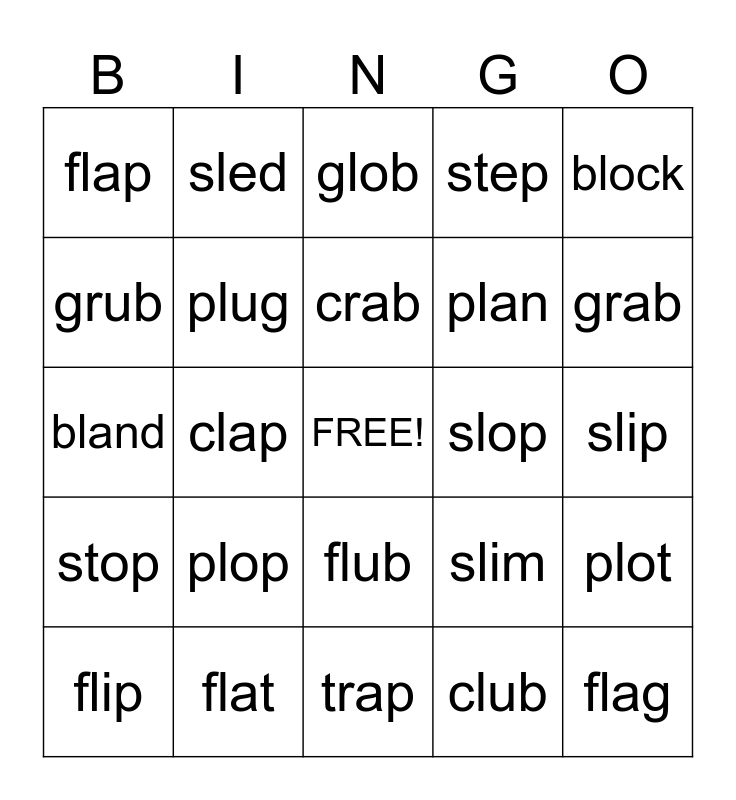 | B | I | N | G | O |
|---|---|---|---|---|
| flap | sled | glob | step | block |
| grub | plug | crab | plan | grab |
| bland | clap | FREE! | slop | slip |
| stop | plop | flub | slim | plot |
| flip | flat | trap | club | flag |